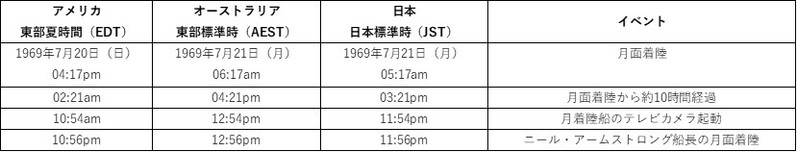 | アメリカ 東部夏時間（EDT） | オーストラリア 東部標準時（AEST） | 日本 日本標準時（JST） | イベント |
|---|---|---|---|
| 1969年7月20日（日） 04:17pm | 1969年7月21日（月） 06:17am | 1969年7月21日（月） 05:17am | 月面着陸 |
| 02:21am | 04:21pm | 03:21pm | 月面着陸から約10時間経過 |
| 10:54am | 12:54pm | 11:54pm | 月着陸船のテレビカメラ起動 |
| 10:56pm | 12:56pm | 11:56pm | ニール・アームストロング船長の月面着陸 |